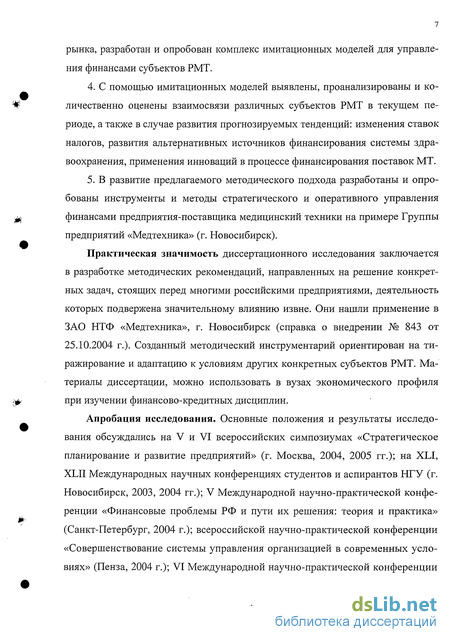 7

рынка, разработан и опробован комплекс имитационных моделей для управления финансами субъектов РМТ.

4. С помощью имитационных моделей выявлены, проанализированы и количественно оценены взаимосвязи различных субъектов РМТ в текущем периоде, а также в случае развития прогнозируемых тенденций: изменения ставок налогов, развития альтернативных источников финансирования системы здравоохранения, применения инноваций в процессе финансирования поставок МТ.

5. В развитие предлагаемого методического подхода разработаны и опробованы инструменты и методы стратегического и оперативного управления финансами предприятия-поставщика медицинский техники на примере Группы предприятий «Медтехника» (г. Новосибирск).

**Практическая значимость** диссертационного исследования заключается в разработке методических рекомендаций, направленных на решение конкретных задач, стоящих перед многими российскими предприятиями, деятельность которых подвержена значительному влиянию извне. Они нашли применение в ЗАО НТФ «Медтехника», г. Новосибирск (справка о внедрении № 843 от 25.10.2004 г.). Созданный методический инструментарий ориентирован на тиражирование и адаптацию к условиям других конкретных субъектов РМТ. Материалы диссертации, можно использовать в вузах экономического профиля при изучении финансово-кредитных дисциплин.

**Апробация исследования.** Основные положения и результаты исследования обсуждались на V и VI всероссийских симпозиумах «Стратегическое планирование и развитие предприятий» (г. Москва, 2004, 2005 гг.); на XLI, XLII Международных научных конференциях студентов и аспирантов НГУ (г. Новосибирск, 2003, 2004 гг.); V Международной научно-практической конференции «Финансовые проблемы РФ и пути их решения: теория и практика» (Санкт-Петербург, 2004 г.); всероссийской научно-практической конференции «Совершенствование системы управления организацией в современных условиях» (Пенза, 2004 г.); VI Международной научно-практической конференции

dsLib.net
библиотека диссертаций